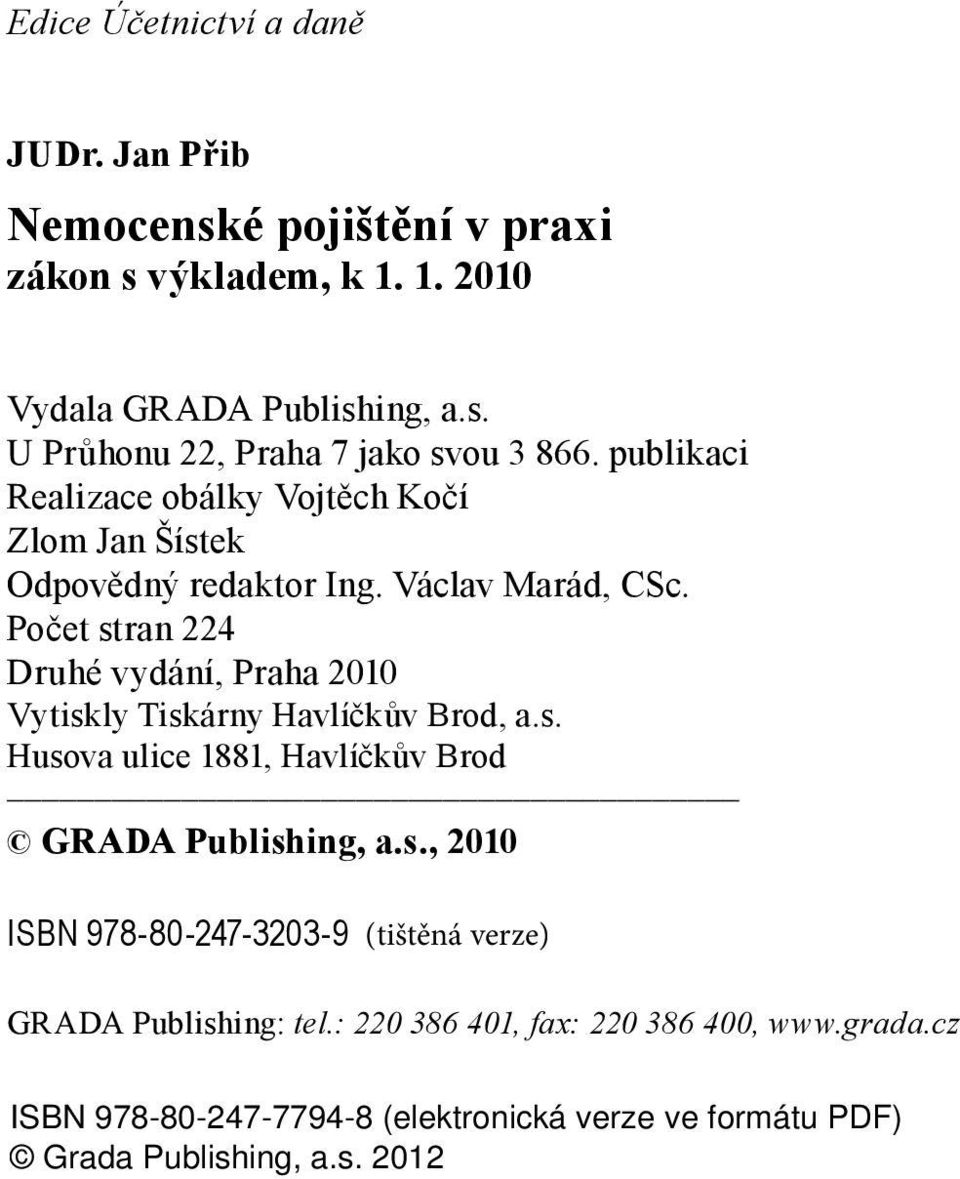 Edice Účetnictví a daně

JUDr. Jan Přib

Nemocenské pojištění v praxi
zákon s výkladem, k 1. 1. 2010

Vydala GRADA Publishing, a.s.
U Průhonu 22, Praha 7 jako svou 3 866. publikaci
Realizace obálky Vojtěch Kočí
Zlom Jan Šístek
Odpovědný redaktor Ing. Václav Marád, CSc.
Počet stran 224
Druhé vydání, Praha 2010
Vytiskly Tiskárny Havlíčkův Brod, a.s.
Husova ulice 1881, Havlíčkův Brod

© GRADA Publishing, a.s., 2010

ISBN 978-80-247-3203-9 (tištěná verze)

GRADA Publishing: tel.: 220 386 401, fax: 220 386 400, www.grada.cz

ISBN 978-80-247-7794-8 (elektronická verze ve formátu PDF)
© Grada Publishing, a.s. 2012